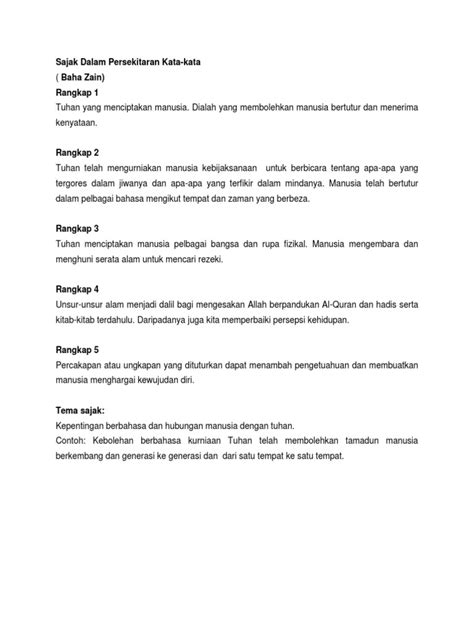 Sajak Dalam Persekitaran Kata-kata
( Baha Zain)
Rangkap 1
Tuhan yang menciptakan manusia. Dialah yang membolehkan manusia bertutur dan menerima kenyataan.

Rangkap 2
Tuhan telah mengurniakan manusia kebijaksanaan untuk berbicara tentang apa-apa yang tergores dalam jiwanya dan apa-apa yang terfikir dalam mindanya. Manusia telah bertutur dalam pelbagai bahasa mengikut tempat dan zaman yang berbeza.

Rangkap 3
Tuhan menciptakan manusia pelbagai bangsa dan rupa fizikal. Manusia mengembara dan menghuni serata alam untuk mencari rezeki.

Rangkap 4
Unsur-unsur alam menjadi dalil bagi mengesakan Allah berpandukan Al-Quran dan hadis serta kitab-kitab terdahulu. Daripadanya juga kita memperbaiki persepsi kehidupan.

Rangkap 5
Percakapan atau ungkapan yang dituturkan dapat menambah pengetuahuan dan membuatkan manusia menghargai kewujudan diri.

Tema sajak:
Kepentingan berbahasa dan hubungan manusia dengan tuhan.
Contoh: Kebolehan berbahasa kurniaan Tuhan telah membolehkan tamadun manusia berkembang dan generasi ke generasi dan dari satu tempat ke satu tempat.